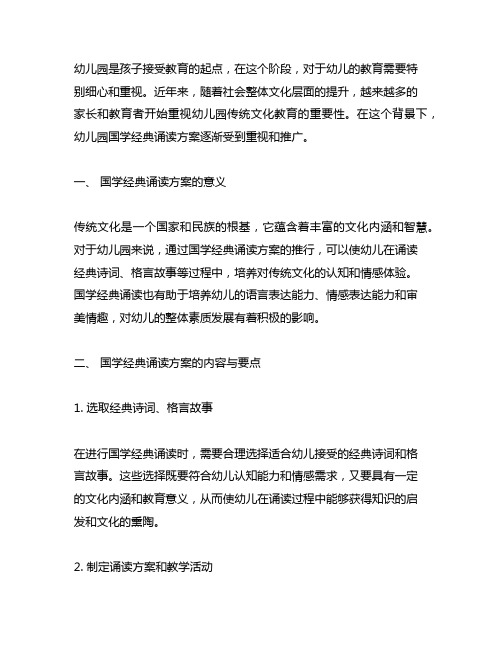 幼儿园是孩子接受教育的起点，在这个阶段，对于幼儿的教育需要特别细心和重视。近年来，随着社会整体文化层面的提升，越来越多的家长和教育者开始重视幼儿园传统文化教育的重要性。在这个背景下，幼儿园国学经典诵读方案逐渐受到重视和推广。

一、 国学经典诵读方案的意义

传统文化是一个国家和民族的根基，它蕴含着丰富的文化内涵和智慧。对于幼儿园来说，通过国学经典诵读方案的推行，可以使幼儿在诵读经典诗词、格言故事等过程中，培养对传统文化的认知和情感体验。国学经典诵读也有助于培养幼儿的语言表达能力、情感表达能力和审美情趣，对幼儿的整体素质发展有着积极的影响。

二、 国学经典诵读方案的内容与要点

1. 选取经典诗词、格言故事

在进行国学经典诵读时，需要合理选择适合幼儿接受的经典诗词和格言故事。这些选择既要符合幼儿认知能力和情感需求，又要具有一定的文化内涵和教育意义，从而使幼儿在诵读过程中能够获得知识的启发和文化的熏陶。

2. 制定诵读方案和教学活动